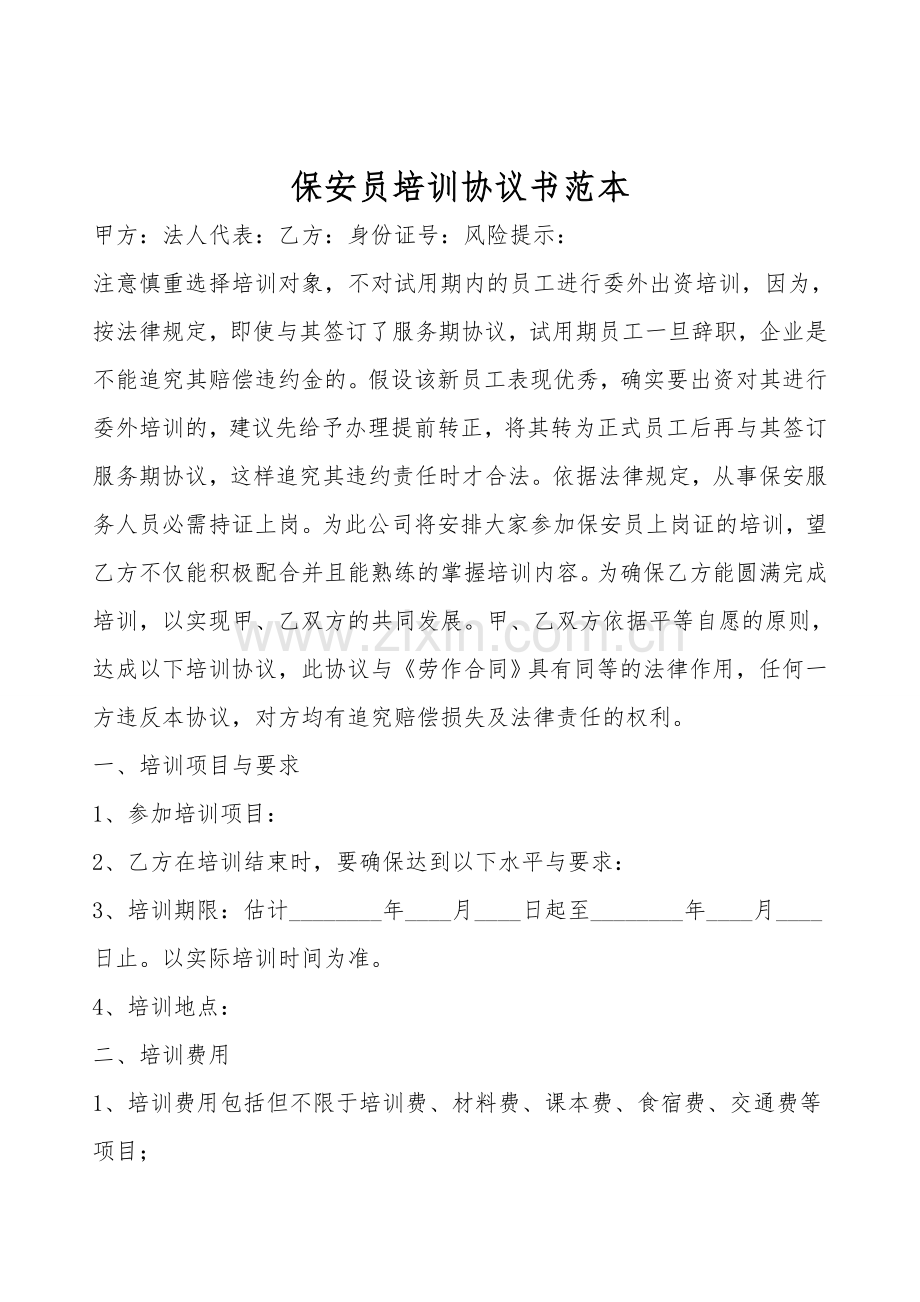 保安员培训协议书范本

甲方：法人代表：乙方：身份证号：风险提示：

注意慎重选择培训对象，不对试用期内的员工进行委外出资培训，因为，按法律规定，即使与其签订了服务期协议，试用期员工一旦辞职，企业是不能追究其赔偿违约金的。假设该新员工表现优秀，确实要出资对其进行委外培训的，建议先给予办理提前转正，将其转为正式员工后再与其签订服务期协议，这样追究其违约责任时才合法。依据法律规定，从事保安服务人员必需持证上岗。为此公司将安排大家参加保安员上岗证的培训，望乙方不仅能积极配合并且能熟练的掌握培训内容。为确保乙方能圆满完成培训，以实现甲、乙双方的共同发展。甲、乙双方依据平等自愿的原则，达成以下培训协议，此协议与《劳作合同》具有同等的法律作用，任何一方违反本协议，对方均有追究赔偿损失及法律责任的权利。

一、培训项目与要求

1、参加培训项目：

2、乙方在培训结束时，要确保达到以下水平与要求：

3、培训期限：估计________年____月____日起至________年____月____日止。以实际培训时间为准。

4、培训地点：

二、培训费用

1、培训费用包括但不限于培训费、材料费、课本费、食宿费、交通费等项目；

www.zixin.com.cn